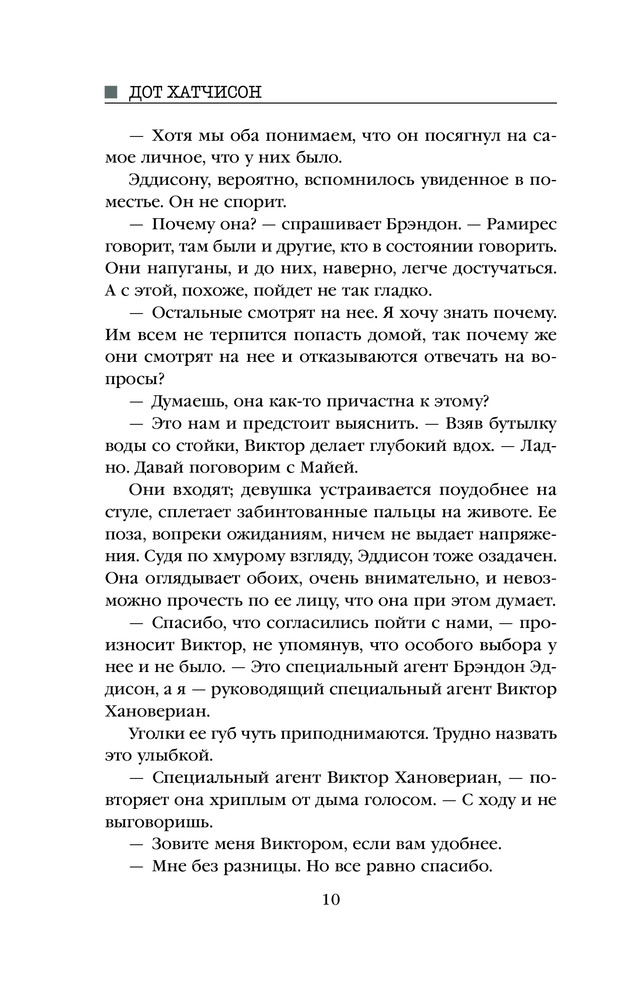 ДОТ ХАТЧИСОН

— Хотя мы оба понимаем, что он посягнул на самое личное, что у них было.

Эддисону, вероятно, вспомнилось увиденное в поместье. Он не спорит.

— Почему она? — спрашивает Брэндон. — Рамирес говорит, там были и другие, кто в состоянии говорить. Они напуганы, и до них, наверно, легче достучаться. А с этой, похоже, пойдет не так гладко.

— Остальные смотрят на нее. Я хочу знать почему. Им всем не терпится попасть домой, так почему же они смотрят на нее и отказываются отвечать на вопросы?

— Думаешь, она как-то причастна к этому?

— Это нам и предстоит выяснить. — Взяв бутылку воды со стойки, Виктор делает глубокий вдох. — Ладно. Давай поговорим с Майей.

Они входят; девушка устраивается поудобнее на стуле, сплетает забинтованные пальцы на животе. Ее поза, вопреки ожиданиям, ничем не выдает напряжения. Судя по хмурому взгляду, Эддисон тоже озадачен. Она оглядывает обоих, очень внимательно, и невозможно прочесть по ее лицу, что она при этом думает.

— Спасибо, что согласились пойти с нами, — произносит Виктор, не упомянув, что особого выбора у нее и не было. — Это специальный агент Брэндон Эддисон, а я — руководящий специальный агент Виктор Хановериан.

Уголки ее губ чуть приподнимаются. Трудно назвать это улыбкой.

— Специальный агент Виктор Хановериан, — повторяет она хриплым от дыма голосом. — С ходу и не выговоришь.

— Зовите меня Виктором, если вам удобнее.

— Мне без разницы. Но все равно спасибо.

10